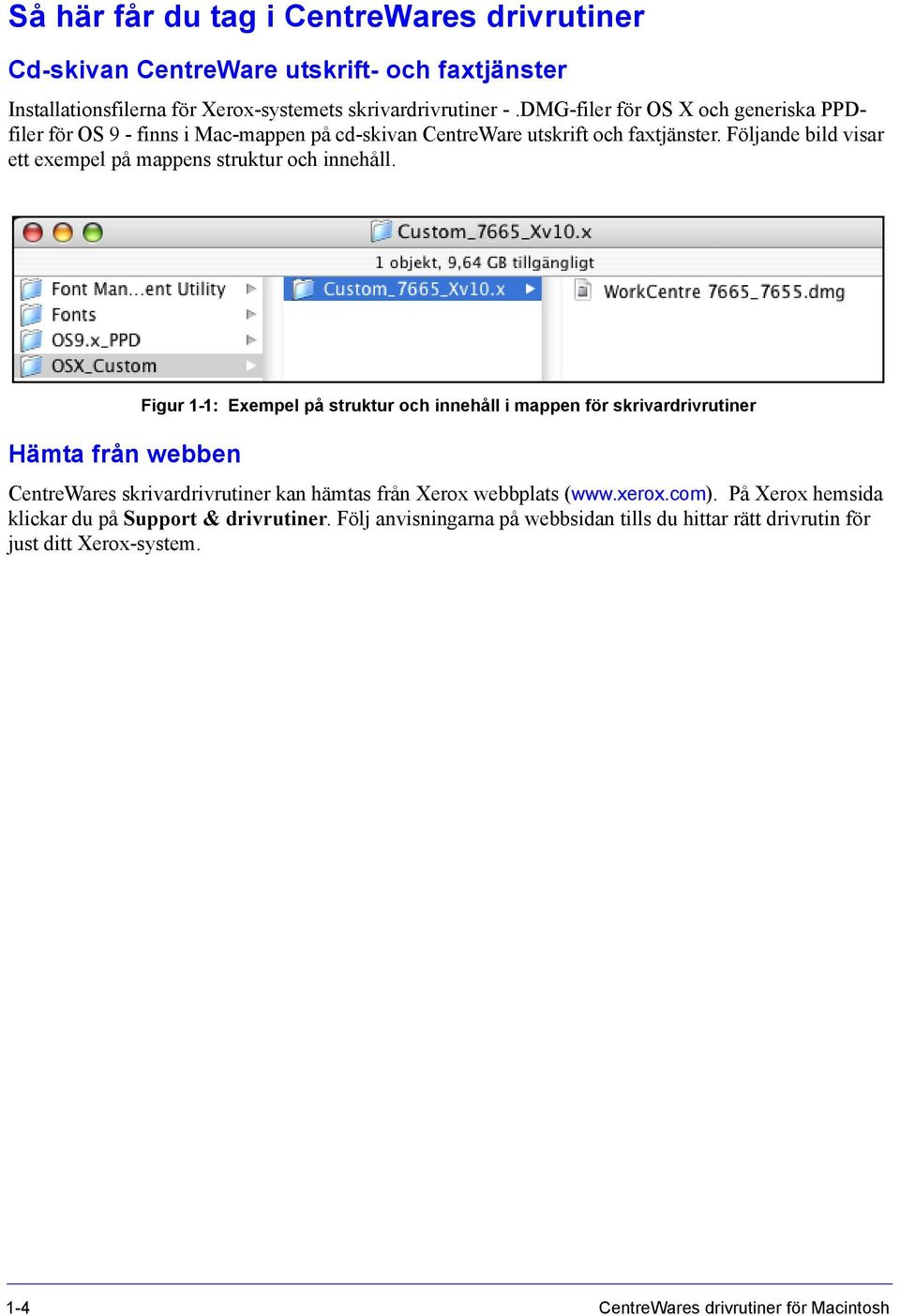 Så här får du tag i CentreWares drivrutiner

Cd-skivan CentreWare utskrift- och faxtjänster

Installationsfilerna för Xerox-systemets skrivardrivrutiner - .DMG-filer för OS X och generiska PPD-filer för OS 9 - finns i Mac-mappen på cd-skivan CentreWare utskrift och faxtjänster. Följande bild visar ett exempel på mappens struktur och innehåll.

Custom_7665_Xv10.x
1 objekt, 9,64 GB tillgängligt
Font Man...ent Utility
Fonts
OS9.x_PPD
OSX_Custom
Custom_7665_Xv10.x
WorkCentre 7665_7655.dmg

Figur 1-1: Exempel på struktur och innehåll i mappen för skrivardrivrutiner

Hämta från webben

CentreWares skrivardrivrutiner kan hämtas från Xerox webbplats (www.xerox.com). På Xerox hemsida klickar du på Support & drivrutiner. Följ anvisningarna på webbsidan tills du hittar rätt drivrutin för just ditt Xerox-system.

1-4
CentreWares drivrutiner för Macintosh